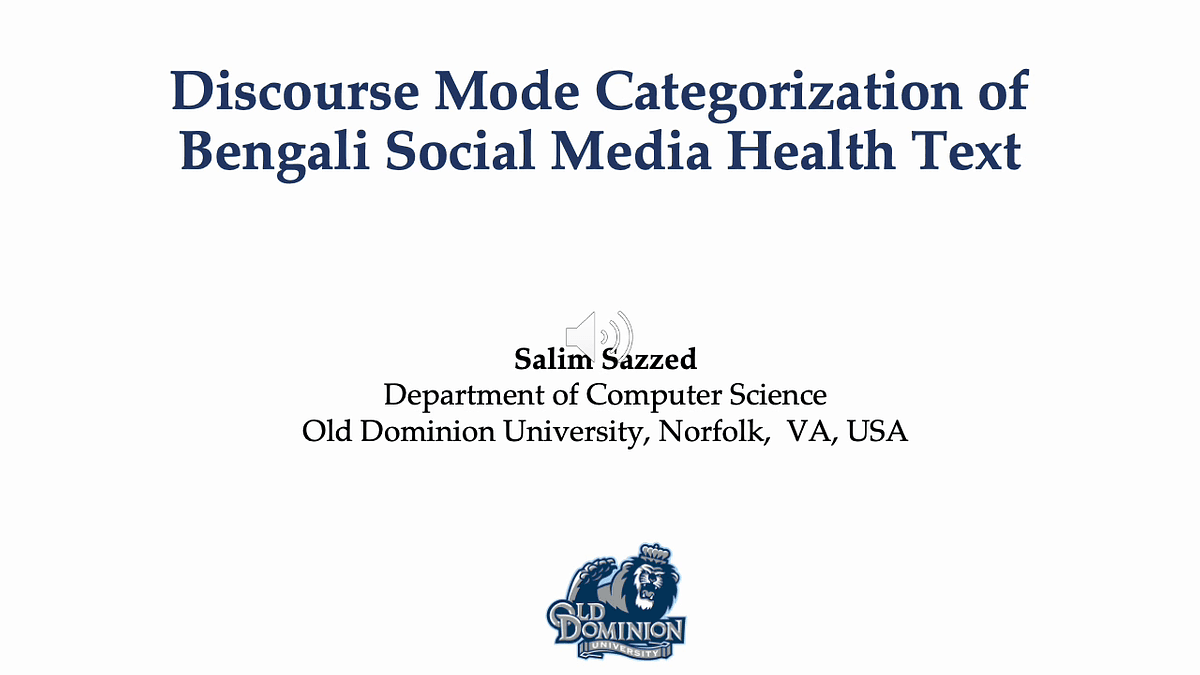 Discourse Mode Categorization of Bengali Social Media Health Text

Salim Sazzed
Department of Computer Science
Old Dominion University, Norfolk, VA, USA

OLD DOMINION UNIVERSITY